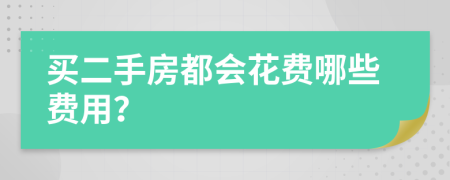 买二手房都会花费哪些费用?